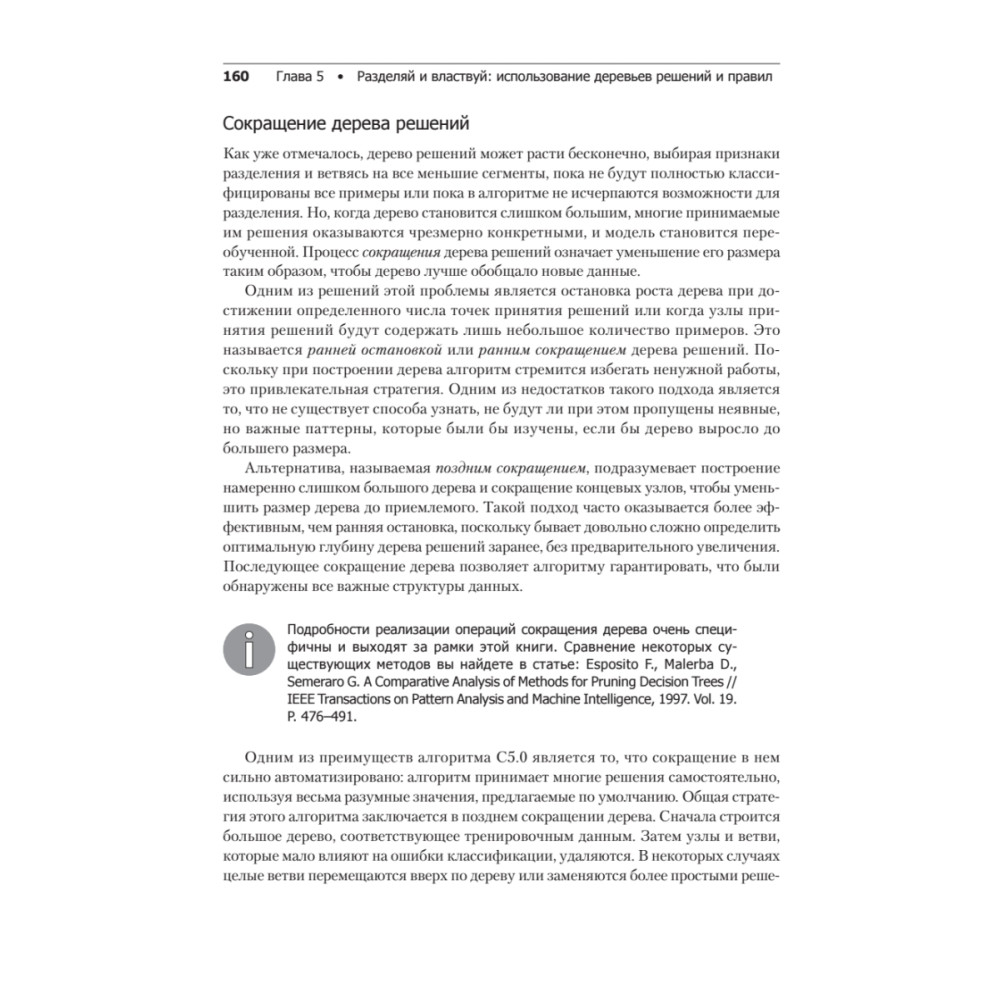 160 Глава 5 • Разделяй и властвуй: использование деревьев решений и правил

Сокращение дерева решений

Как уже отмечалось, дерево решений может расти бесконечно, выбирая признаки разделения и ветвясь на все меньшие сегменты, пока не будут полностью классифицированы все примеры или пока в алгоритме не исчерпаются возможности для разделения. Но, когда дерево становится слишком большим, многие принимаемые им решения оказываются чрезмерно конкретными, и модель становится переобученной. Процесс сокращения дерева решений означает уменьшение его размера таким образом, чтобы дерево лучше обобщало новые данные.

Одним из решений этой проблемы является остановка роста дерева при достижении определенного числа точек принятия решений или когда узлы принятия решений будут содержать лишь небольшое количество примеров. Это называется ранней остановкой или ранним сокращением дерева решений. Поскольку при построении дерева алгоритм стремится избегать ненужной работы, это привлекательная стратегия. Одним из недостатков такого подхода является то, что не существует способа узнать, не будут ли при этом пропущены неявные, но важные паттерны, которые были бы изучены, если бы дерево выросло до большего размера.

Альтернатива, называемая поздним сокращением, подразумевает построение намеренно слишком большого дерева и сокращение концевых узлов, чтобы уменьшить размер дерева до приемлемого. Такой подход часто оказывается более эффективным, чем ранняя остановка, поскольку бывает довольно сложно определить оптимальную глубину дерева решений заранее, без предварительного увеличения. Последующее сокращение дерева позволяет алгоритму гарантировать, что были обнаружены все важные структуры данных.

Подробности реализации операций сокращения дерева очень специфичны и выходят за рамки этой книги. Сравнение некоторых существующих методов вы найдете в статье: Esposito F., Malerba D., Semeraro G. A Comparative Analysis of Methods for Pruning Decision Trees // IEEE Transactions on Pattern Analysis and Machine Intelligence, 1997. Vol. 19. P. 476–491.

Одним из преимуществ алгоритма C5.0 является то, что сокращение в нем сильно автоматизировано: алгоритм принимает многие решения самостоятельно, используя весьма разумные значения, предлагаемые по умолчанию. Общая стратегия этого алгоритма заключается в позднем сокращении дерева. Сначала строится большое дерево, соответствующее тренировочным данным. Затем узлы и ветви, которые мало влияют на ошибки классификации, удаляются. В некоторых случаях целые ветви перемещаются вверх по дереву или заменяются более простыми реше-